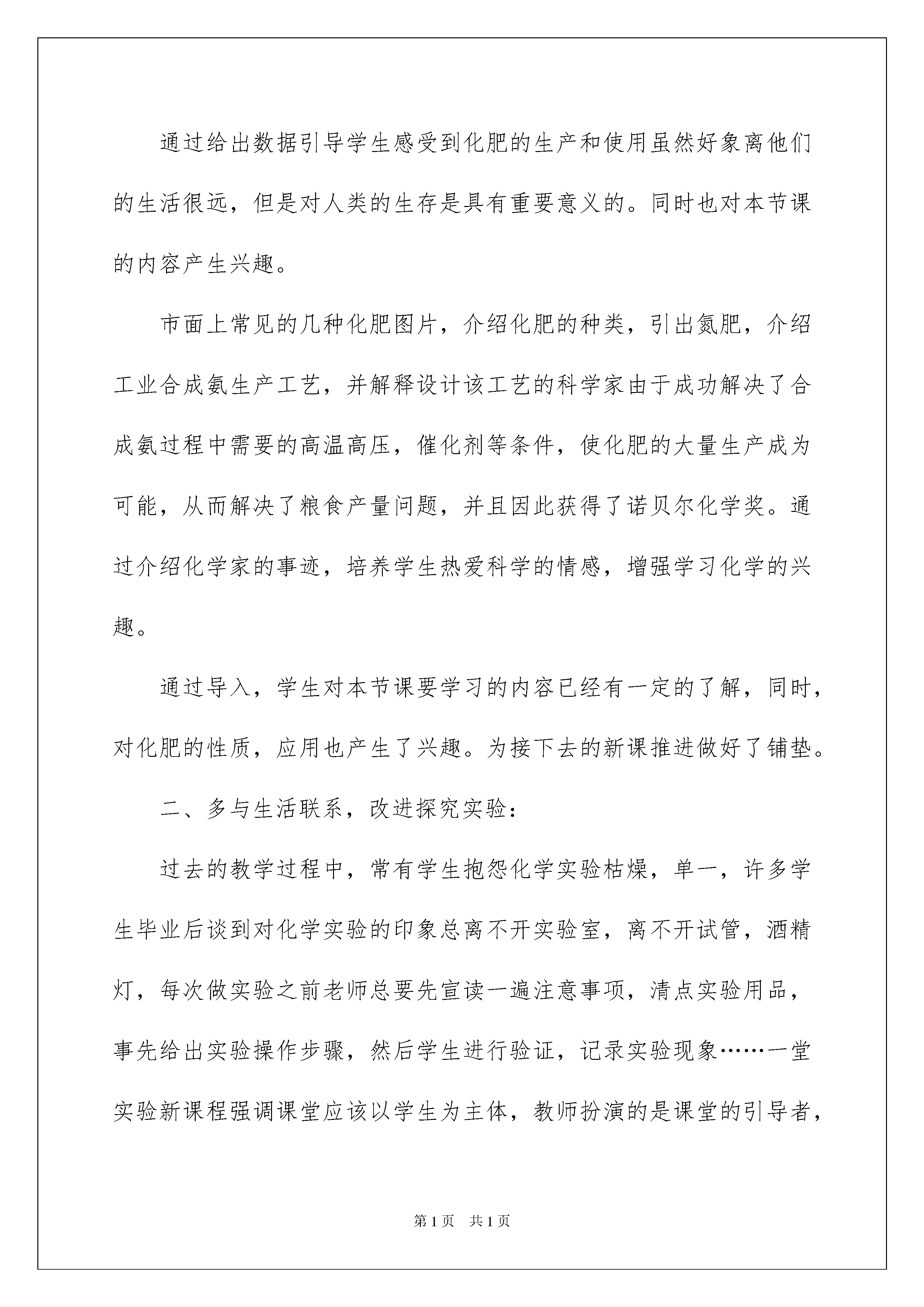 通过给出数据引导学生感受到化肥的生产和使用虽然好象离他们的生活很远，但是对人类的生存是具有重要意义的。同时也对本节课的内容产生兴趣。

市面上常见的几种化肥图片，介绍化肥的种类，引出氮肥，介绍工业合成氨生产工艺，并解释设计该工艺的科学家由于成功解决了合成氨过程中需要的高温高压，催化剂等条件，使化肥的大量生产成为可能，从而解决了粮食产量问题，并且因此获得了诺贝尔化学奖。通过介绍化学家的事迹，培养学生热爱科学的情感，增强学习化学的兴趣。

通过导入，学生对本节课要学习的内容已经有一定的了解，同时，对化肥的性质，应用也产生了兴趣。为接下去的新课推进做好了铺垫。

二、多与生活联系，改进探究实验：

过去的教学过程中，常有学生抱怨化学实验枯燥，单一，许多学生毕业后谈到对化学实验的印象总离不开实验室，离不开试管，酒精灯，每次做实验之前老师总要先宣读一遍注意事项，清点实验用品，事先给出实验操作步骤，然后学生进行验证，记录实验现象……一堂实验新课程强调课堂应该以学生为主体，教师扮演的是课堂的引导者，

第1页 共1页